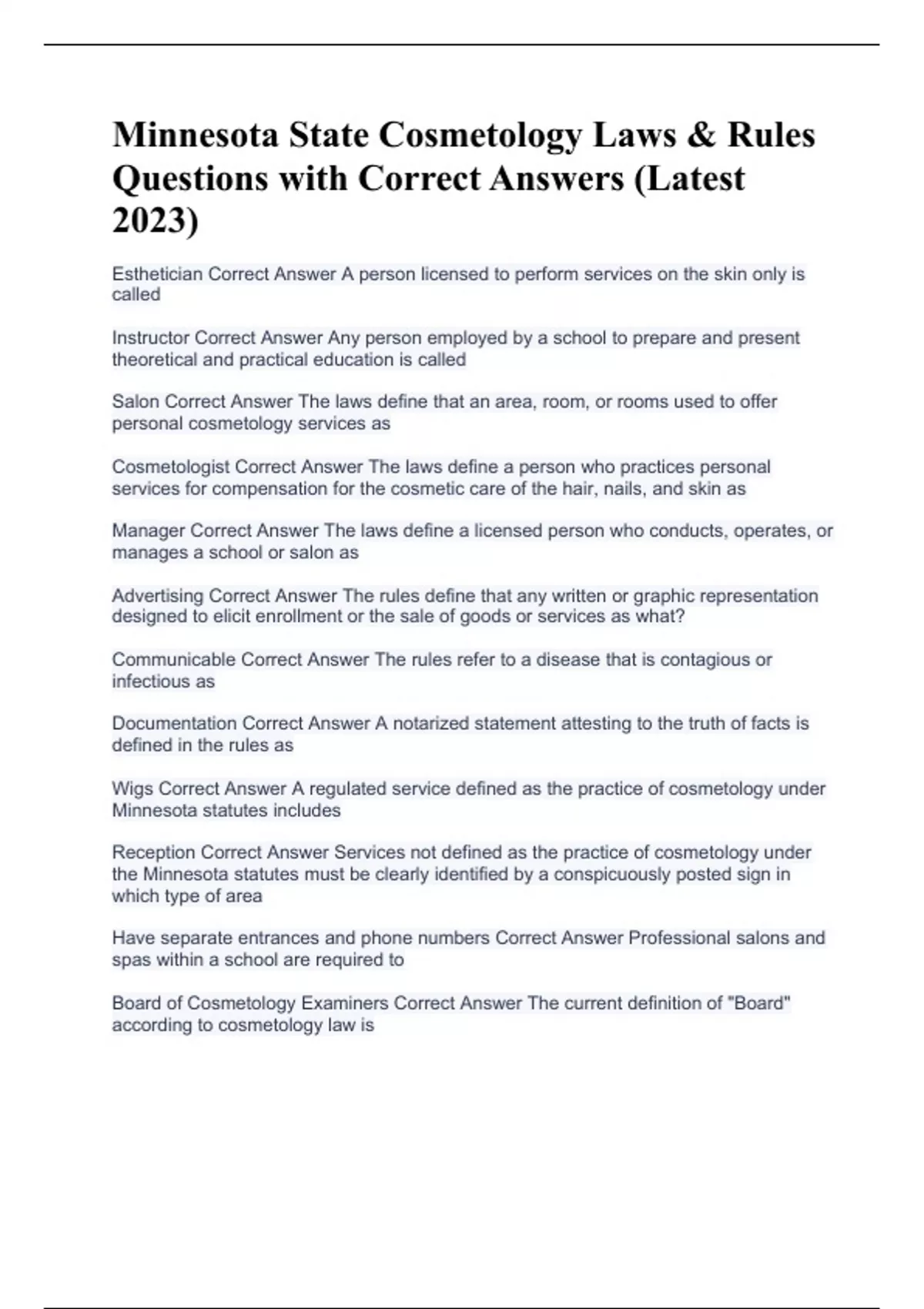 Minnesota State Cosmetology Laws & Rules Questions with Correct Answers (Latest 2023)

Esthetician Correct Answer A person licensed to perform services on the skin only is called

Instructor Correct Answer Any person employed by a school to prepare and present theoretical and practical education is called

Salon Correct Answer The laws define that an area, room, or rooms used to offer personal cosmetology services as

Cosmetologist Correct Answer The laws define a person who practices personal services for compensation for the cosmetic care of the hair, nails, and skin as

Manager Correct Answer The laws define a licensed person who conducts, operates, or manages a school or salon as

Advertising Correct Answer The rules define that any written or graphic representation designed to elicit enrollment or the sale of goods or services as what?

Communicable Correct Answer The rules refer to a disease that is contagious or infectious as

Documentation Correct Answer A notarized statement attesting to the truth of facts is defined in the rules as

Wigs Correct Answer A regulated service defined as the practice of cosmetology under Minnesota statutes includes

Reception Correct Answer Services not defined as the practice of cosmetology under the Minnesota statutes must be clearly identified by a conspicuously posted sign in which type of area

Have separate entrances and phone numbers Correct Answer Professional salons and spas within a school are required to

Board of Cosmetology Examiners Correct Answer The current definition of "Board" according to cosmetology law is